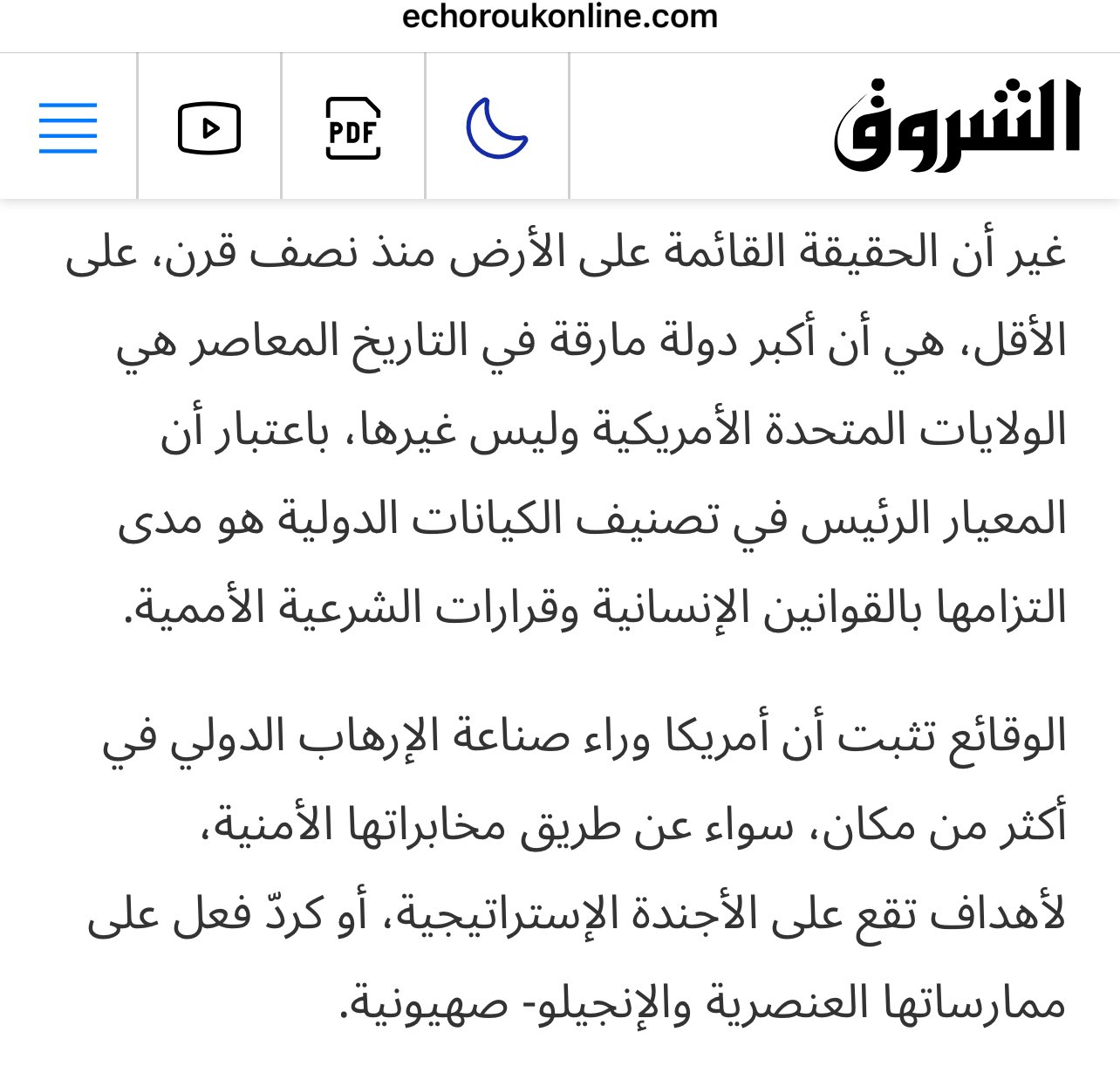 echoroukonline.com

الشروق

PDF

غير أن الحقيقة القائمة على الأرض منذ نصف قرن، على الأقل، هي أن أكبر دولة مارقة في التاريخ المعاصر هي الولايات المتحدة الأمريكية وليس غيرها، باعتبار أن المعيار الرئيس في تصنيف الكيانات الدولية هو مدى التزامها بالقوانين الإنسانية وقرارات الشرعية الأممية.

الوقائع تثبت أن أمريكا وراء صناعة الإرهاب الدولي في أكثر من مكان، سواء عن طريق مخابراتها الأمنية، لأهداف تقع على الأجندة الإستراتيجية، أو كردّ فعل على ممارساتها العنصرية والإنجيلو- صهيونية.